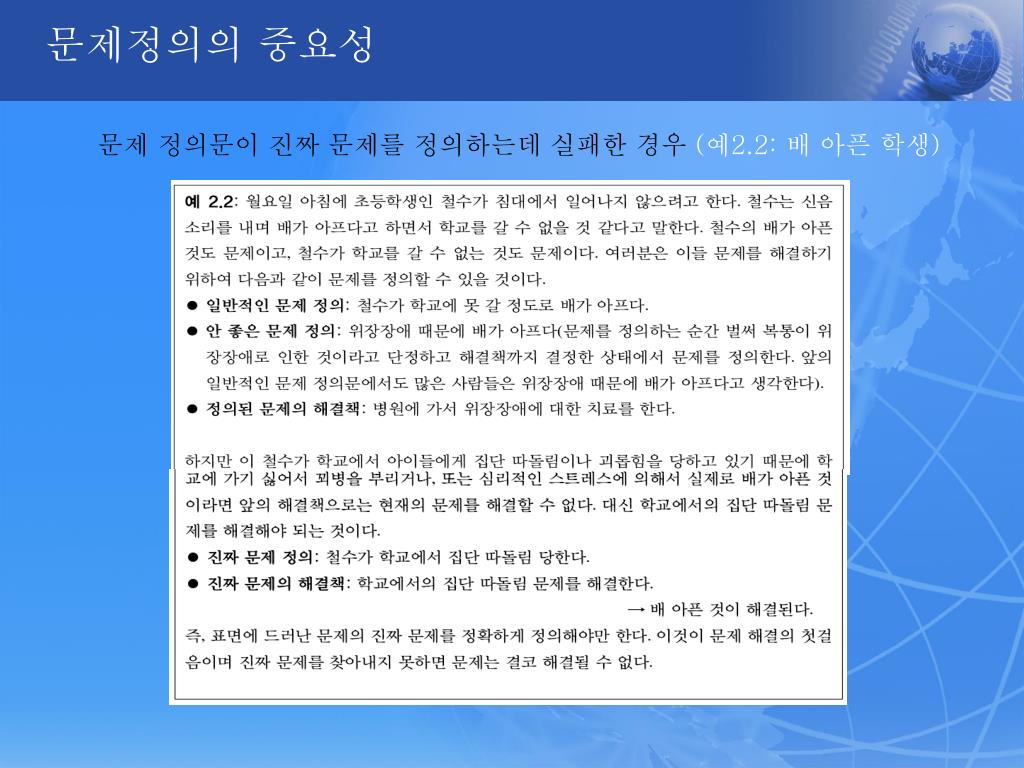 문제정의의 중요성

문제 정의문이 진짜 문제를 정의하는데 실패한 경우 (예2.2: 배 아픈 학생)

예 2.2: 월요일 아침에 초등학생인 철수가 침대에서 일어나지 않으려고 한다. 철수는 신음 소리를 내며 배가 아프다고 하면서 학교를 갈 수 없을 것 같다고 말한다. 철수의 배가 아픈 것도 문제이고, 철수가 학교를 갈 수 없는 것도 문제이다. 여러분은 이들 문제를 해결하기 위하여 다음과 같이 문제를 정의할 수 있을 것이다.

● 일반적인 문제 정의: 철수가 학교에 못 갈 정도로 배가 아프다.

● 안 좋은 문제 정의: 위장장애 때문에 배가 아프다(문제를 정의하는 순간 벌써 복통이 위장장애로 인한 것이라고 단정하고 해결책까지 결정한 상태에서 문제를 정의한다. 앞의 일반적인 문제 정의문에서도 많은 사람들은 위장장애 때문에 배가 아프다고 생각한다).

● 정의된 문제의 해결책: 병원에 가서 위장장애에 대한 치료를 한다.

하지만 이 철수가 학교에서 아이들에게 집단 따돌림이나 괴롭힘을 당하고 있기 때문에 학교에 가기 싫어서 꾀병을 부리거나, 또는 심리적인 스트레스에 의해서 실제로 배가 아픈 것이라면 앞의 해결책으로는 현재의 문제를 해결할 수 없다. 대신 학교에서의 집단 따돌림 문제를 해결해야 되는 것이다.

● 진짜 문제 정의: 철수가 학교에서 집단 따돌림 당한다.

● 진짜 문제의 해결책: 학교에서의 집단 따돌림 문제를 해결한다.

→ 배 아픈 것이 해결된다.

즉, 표면에 드러난 문제의 진짜 문제를 정확하게 정의해야만 한다. 이것이 문제 해결의 첫걸음이며 진짜 문제를 찾아내지 못하면 문제는 결코 해결될 수 없다.